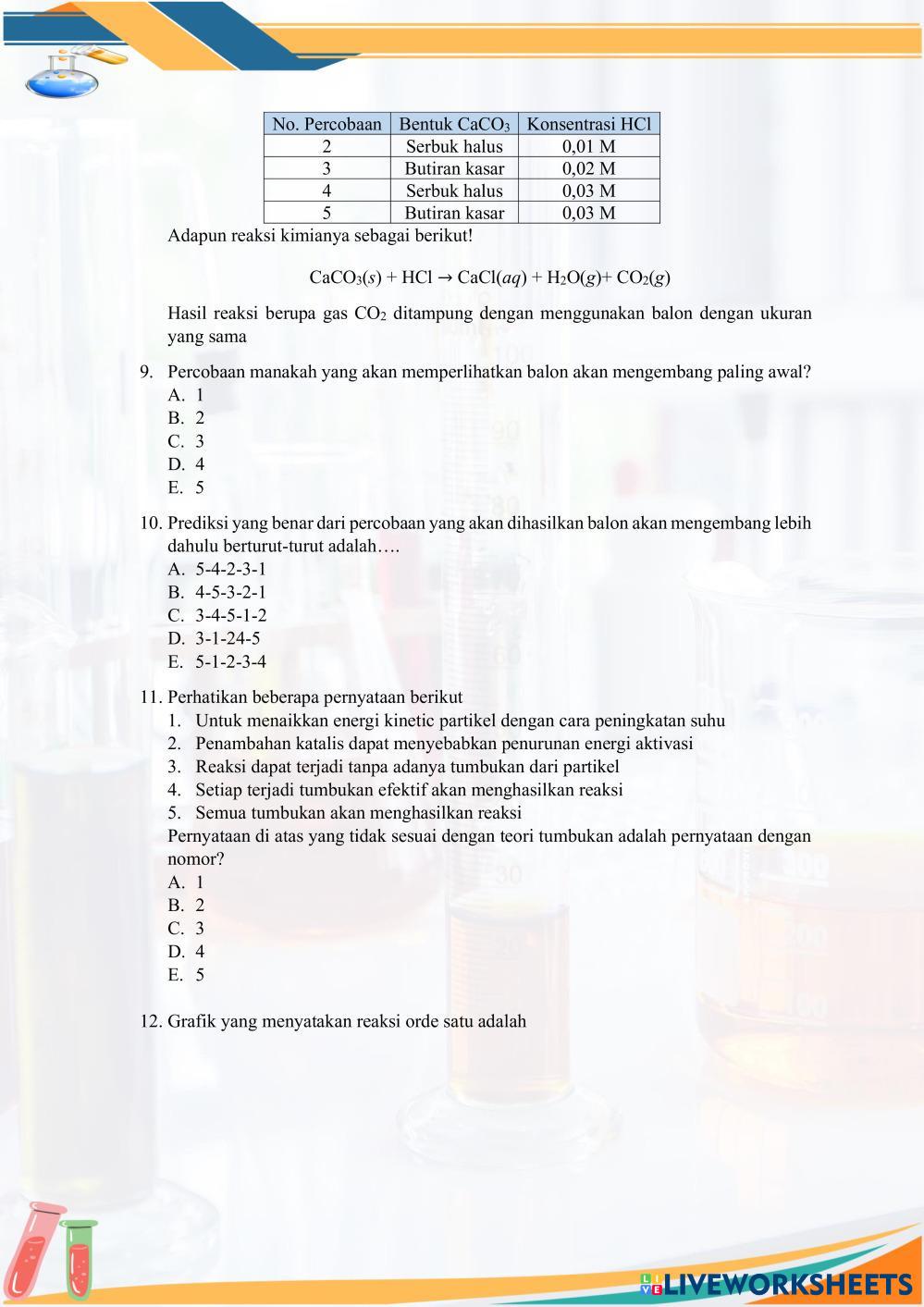 | No. Percobaan | Bentuk $CaCO_3$ | Konsentrasi HCl |
|---|---|---|
| 2 | Serbuk halus | 0,01 M |
| 3 | Butiran kasar | 0,02 M |
| 4 | Serbuk halus | 0,03 M |
| 5 | Butiran kasar | 0,03 M |

Adapun reaksi kimianya sebagai berikut!

$CaCO_3(s) + HCl \rightarrow CaCl(aq) + H_2O(g) + CO_2(g)$

Hasil reaksi berupa gas $CO_2$ ditampung dengan menggunakan balon dengan ukuran yang sama

9. Percobaan manakah yang akan memperlihatkan balon akan mengembang paling awal?
A. 1
B. 2
C. 3
D. 4
E. 5

10. Prediksi yang benar dari percobaan yang akan dihasilkan balon akan mengembang lebih dahulu berturut-turut adalah….
A. 5-4-2-3-1
B. 4-5-3-2-1
C. 3-4-5-1-2
D. 3-1-24-5
E. 5-1-2-3-4

11. Perhatikan beberapa pernyataan berikut
1. Untuk menaikkan energi kinetic partikel dengan cara peningkatan suhu
2. Penambahan katalis dapat menyebabkan penurunan energi aktivasi
3. Reaksi dapat terjadi tanpa adanya tumbukan dari partikel
4. Setiap terjadi tumbukan efektif akan menghasilkan reaksi
5. Semua tumbukan akan menghasilkan reaksi
Pernyataan di atas yang tidak sesuai dengan teori tumbukan adalah pernyataan dengan nomor?
A. 1
B. 2
C. 3
D. 4
E. 5

12. Grafik yang menyatakan reaksi orde satu adalah

LIVEWORKSHEETS